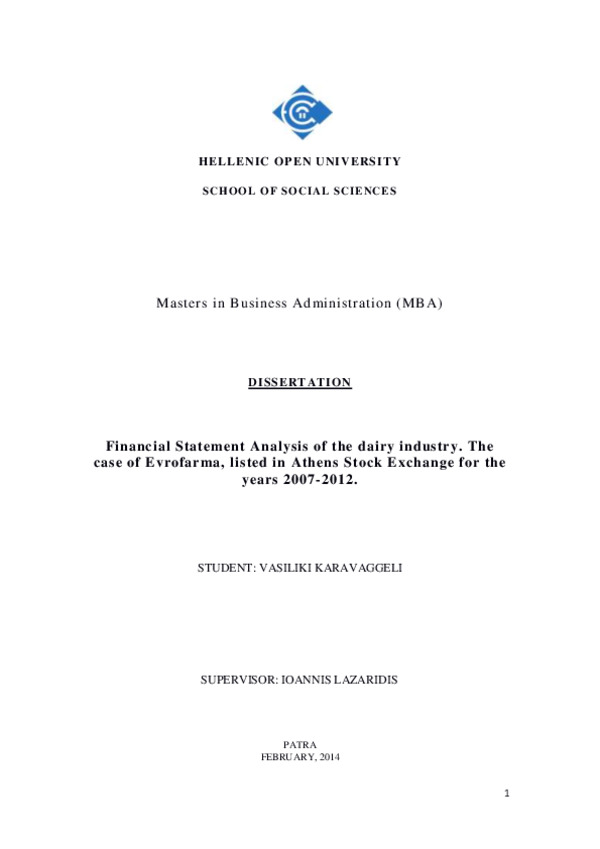 HELLENIC OPEN UNIVERSITY

SCHOOL OF SOCIAL SCIENCES

Masters in Business Administration (MBA)

DISSERTATION

Financial Statement Analysis of the dairy industry. The case of Evrofarma, listed in Athens Stock Exchange for the years 2007-2012.

STUDENT: VASILIKI KARAVAGGELI

SUPERVISOR: IOANNIS LAZARIDIS

PATRA
FEBRUARY, 2014

1